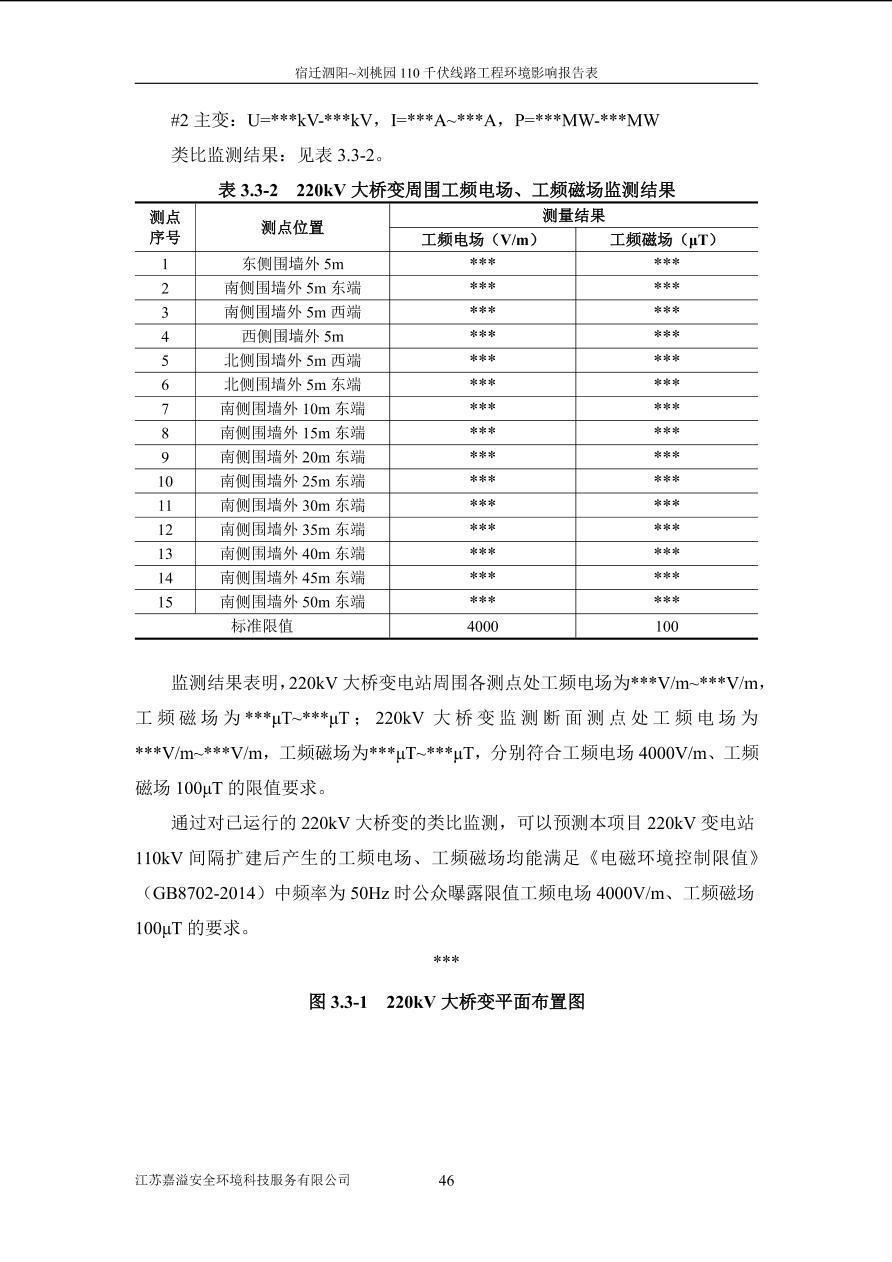 宿迁泗阳~刘桃园110千伏线路工程环境影响报告表

#2主变：U=***kV-***kV，I=***A~***A，P=***MW-***MW

类比监测结果：见表3.3-2。

表3.3-2　220kV大桥变周围工频电场、工频磁场监测结果

| 测点序号 | 测点位置 | 测量结果 |  |
|---|---|---|---|
|  |  | 工频电场（V/m） | 工频磁场（μT） |
| 1 | 东侧围墙外5m | *** | *** |
| 2 | 南侧围墙外5m东端 | *** | *** |
| 3 | 南侧围墙外5m西端 | *** | *** |
| 4 | 西侧围墙外5m | *** | *** |
| 5 | 北侧围墙外5m西端 | *** | *** |
| 6 | 北侧围墙外5m东端 | *** | *** |
| 7 | 南侧围墙外10m东端 | *** | *** |
| 8 | 南侧围墙外15m东端 | *** | *** |
| 9 | 南侧围墙外20m东端 | *** | *** |
| 10 | 南侧围墙外25m东端 | *** | *** |
| 11 | 南侧围墙外30m东端 | *** | *** |
| 12 | 南侧围墙外35m东端 | *** | *** |
| 13 | 南侧围墙外40m东端 | *** | *** |
| 14 | 南侧围墙外45m东端 | *** | *** |
| 15 | 南侧围墙外50m东端 | *** | *** |
| 标准限值 |  | 4000 | 100 |

监测结果表明，220kV大桥变电站周围各测点处工频电场为***V/m~***V/m，工频磁场为***μT~***μT；220kV大桥变监测断面测点处工频电场为***V/m~***V/m，工频磁场为***μT~***μT，分别符合工频电场4000V/m、工频磁场100μT的限值要求。

通过对已运行的220kV大桥变的类比监测，可以预测本项目220kV变电站110kV间隔扩建后产生的工频电场、工频磁场均能满足《电磁环境控制限值》（GB8702-2014）中频率为50Hz时公众曝露限值工频电场4000V/m、工频磁场100μT的要求。

***

图3.3-1　220kV大桥变平面布置图

江苏嘉溢安全环境科技服务有限公司　46